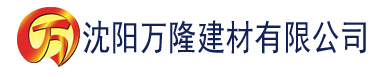 万 沈阳万隆建材有限公司